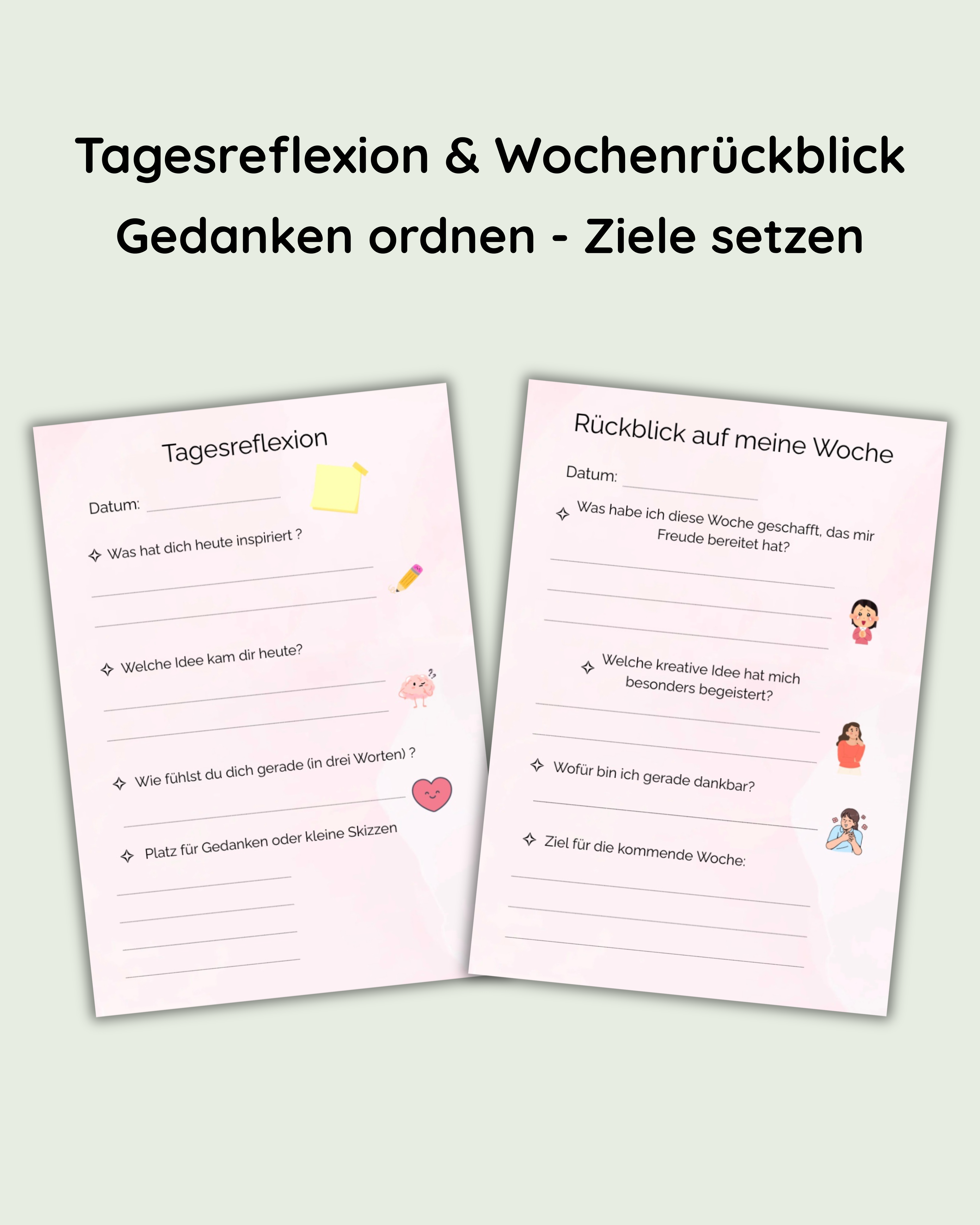 Tagesreflexion & Wochenrückblick
Gedanken ordnen - Ziele setzen

Tagesreflexion

Datum: ____

✧ Was hat dich heute inspiriert ?

____
____

✧ Welche Idee kam dir heute?

____
____

✧ Wie fühlst du dich gerade (in drei Worten) ?

____

✧ Platz für Gedanken oder kleine Skizzen

____
____
____
____

Rückblick auf meine Woche

Datum: ____

✧ Was habe ich diese Woche geschafft, das mir Freude bereitet hat?

____
____
____

✧ Welche kreative Idee hat mich besonders begeistert?

____
____

✧ Wofür bin ich gerade dankbar?

____

✧ Ziel für die kommende Woche:

____
____
____